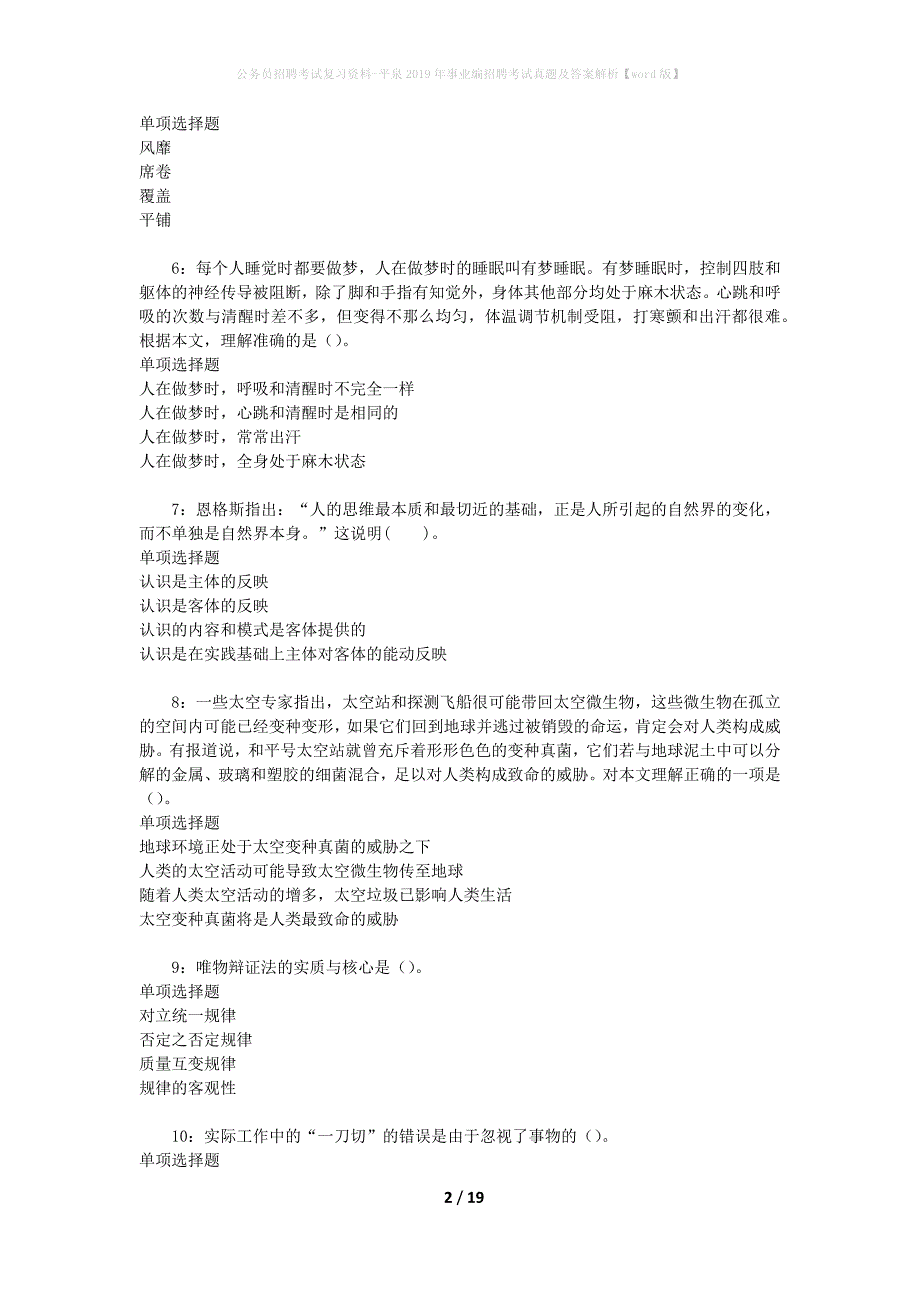 公务员招聘考试复习资料-平泉2019年事业编招聘考试真题及答案解析【word版】

单项选择题
风靡
席卷
覆盖
平铺

6：每个人睡觉时都要做梦，人在做梦时的睡眠叫有梦睡眠。有梦睡眠时，控制四肢和躯体的神经传导被阻断，除了脚和手指有知觉外，身体其他部分均处于麻木状态。心跳和呼吸的次数与清醒时差不多，但变得不那么均匀，体温调节机制受阻，打寒颤和出汗都很难。根据本文，理解准确的是（）。
单项选择题
人在做梦时，呼吸和清醒时不完全一样
人在做梦时，心跳和清醒时是相同的
人在做梦时，常常出汗
人在做梦时，全身处于麻木状态

7：恩格斯指出：“人的思维最本质和最切近的基础，正是人所引起的自然界的变化，而不单独是自然界本身。”这说明(　　)。
单项选择题
认识是主体的反映
认识是客体的反映
认识的内容和模式是客体提供的
认识是在实践基础上主体对客体的能动反映

8：一些太空专家指出，太空站和探测飞船很可能带回太空微生物，这些微生物在孤立的空间内可能已经变种变形，如果它们回到地球并逃过被销毁的命运，肯定会对人类构成威胁。有报道说，和平号太空站就曾充斥着形形色色的变种真菌，它们若与地球泥土中可以分解的金属、玻璃和塑胶的细菌混合，足以对人类构成致命的威胁。对本文理解正确的一项是（）。
单项选择题
地球环境正处于太空变种真菌的威胁之下
人类的太空活动可能导致太空微生物传至地球
随着人类太空活动的增多，太空垃圾已影响人类生活
太空变种真菌将是人类最致命的威胁

9：唯物辩证法的实质与核心是（）。
单项选择题
对立统一规律
否定之否定规律
质量互变规律
规律的客观性

10：实际工作中的“一刀切”的错误是由于忽视了事物的（）。
单项选择题

2 / 19